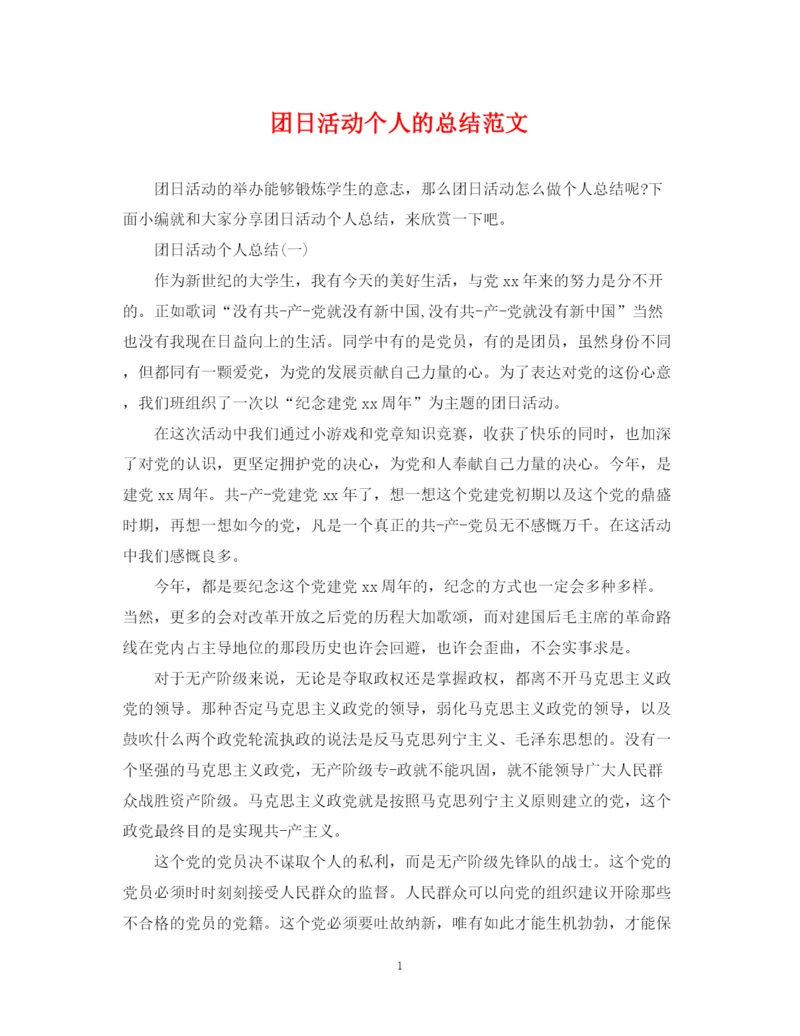 团日活动个人的总结范文

团日活动的举办能够锻炼学生的意志，那么团日活动怎么做个人总结呢?下面小编就和大家分享团日活动个人总结，来欣赏一下吧。

团日活动个人总结(一)

作为新世纪的大学生，我有今天的美好生活，与党xx年来的努力是分不开的。正如歌词“没有共-产-党就没有新中国,没有共-产-党就没有新中国”当然也没有我现在日益向上的生活。同学中有的是党员，有的是团员，虽然身份不同，但都同有一颗爱党，为党的发展贡献自己力量的心。为了表达对党的这份心意，我们班组织了一次以“纪念建党xx周年”为主题的团日活动。

在这次活动中我们通过小游戏和党章知识竞赛，收获了快乐的同时，也加深了对党的认识，更坚定拥护党的决心，为党和人奉献自己力量的决心。今年，是建党xx周年。共-产-党建党xx年了，想一想这个党建党初期以及这个党的鼎盛时期，再想一想如今的党，凡是一个真正的共-产-党员无不感慨万千。在这活动中我们感慨良多。

今年，都是要纪念这个党建党xx周年的，纪念的方式也一定会多种多样。当然，更多的会对改革开放之后党的历程大加歌颂，而对建国后毛主席的革命路线在党内占主导地位的那段历史也许会回避，也许会歪曲，不会实事求是。

对于无产阶级来说，无论是夺取政权还是掌握政权，都离不开马克思主义政党的领导。那种否定马克思主义政党的领导，弱化马克思主义政党的领导，以及鼓吹什么两个政党轮流执政的说法是反马克思列宁主义、毛泽东思想的。没有一个坚强的马克思主义政党，无产阶级专-政就不能巩固，就不能领导广大人民群众战胜资产阶级。马克思主义政党就是按照马克思列宁主义原则建立的党，这个政党最终目的是实现共-产主义。

这个党的党员决不谋取个人的私利，而是无产阶级先锋队的战士。这个党的党员必须时时刻刻接受人民群众的监督。人民群众可以向党的组织建议开除那些不合格的党员的党籍。这个党必须要吐故纳新，唯有如此才能生机勃勃，才能保

1